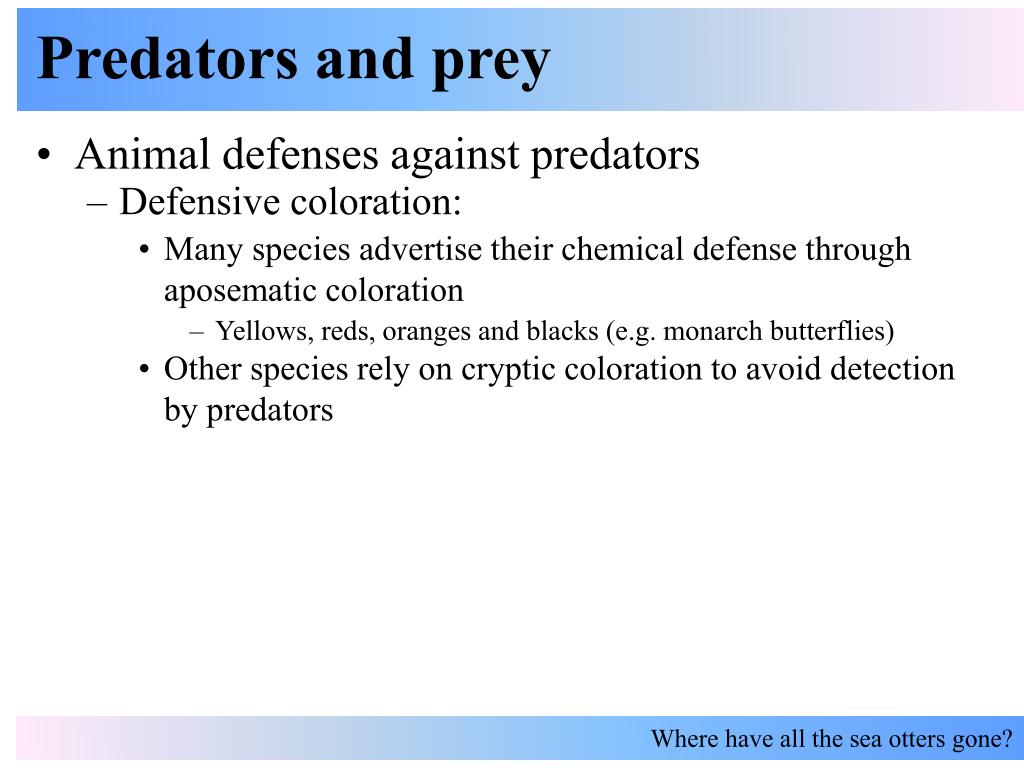 Predators and prey

• Animal defenses against predators
  – Defensive coloration:
    • Many species advertise their chemical defense through aposematic coloration
      – Yellows, reds, oranges and blacks (e.g. monarch butterflies)
    • Other species rely on cryptic coloration to avoid detection by predators

Where have all the sea otters gone?